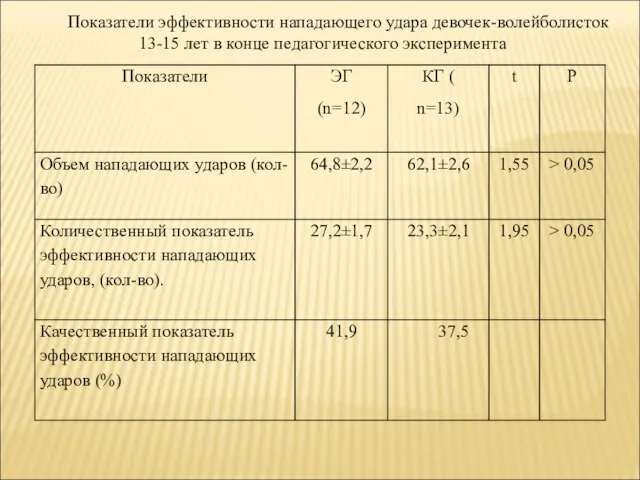 Показатели эффективности нападающего удара девочек-волейболисток 13-15 лет в конце педагогического эксперимента

| Показатели | ЭГ (n=12) | КГ ( n=13) | t | P |
|---|---|---|---|---|
| Объем нападающих ударов (кол-во) | 64,8±2,2 | 62,1±2,6 | 1,55 | > 0,05 |
| Количественный показатель эффективности нападающих ударов, (кол-во). | 27,2±1,7 | 23,3±2,1 | 1,95 | > 0,05 |
| Качественный показатель эффективности нападающих ударов (%) | 41,9 | 37,5 | | |